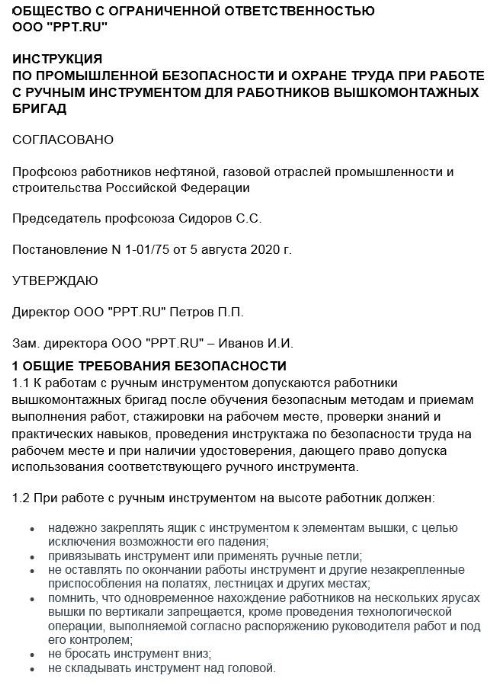 ОБЩЕСТВО С ОГРАНИЧЕННОЙ ОТВЕТСТВЕННОСТЬЮ
ООО "PPT.RU"

ИНСТРУКЦИЯ
ПО ПРОМЫШЛЕННОЙ БЕЗОПАСНОСТИ И ОХРАНЕ ТРУДА ПРИ РАБОТЕ С РУЧНЫМ ИНСТРУМЕНТОМ ДЛЯ РАБОТНИКОВ ВЫШКОМОНТАЖНЫХ БРИГАД

СОГЛАСОВАНО

Профсоюз работников нефтяной, газовой отраслей промышленности и строительства Российской Федерации

Председатель профсоюза Сидоров С.С.

Постановление N 1-01/75 от 5 августа 2020 г.

УТВЕРЖДАЮ

Директор ООО "PPT.RU" Петров П.П.

Зам. директора ООО "PPT.RU" – Иванов И.И.

1 ОБЩИЕ ТРЕБОВАНИЯ БЕЗОПАСНОСТИ
1.1 К работам с ручным инструментом допускаются работники вышкомонтажных бригад после обучения безопасным методам и приемам выполнения работ, стажировки на рабочем месте, проверки знаний и практических навыков, проведения инструктажа по безопасности труда на рабочем месте и при наличии удостоверения, дающего право допуска использования соответствующего ручного инструмента.

1.2 При работе с ручным инструментом на высоте работник должен:

• надежно закреплять ящик с инструментом к элементам вышки, с целью исключения возможности его падения;
• привязывать инструмент или применять ручные петли;
• не оставлять по окончании работы инструмент и другие незакрепленные приспособления на полатях, лестницах и других местах;
• помнить, что одновременное нахождение работников на нескольких ярусах вышки по вертикали запрещается, кроме проведения технологической операции, выполняемой согласно распоряжению руководителя работ и под его контролем;
• не бросать инструмент вниз;
• не складывать инструмент над головой.